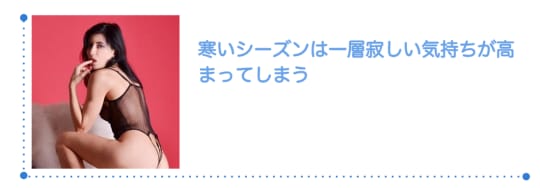 寒いシーズンは一層寂しい気持ちが高まってしまう